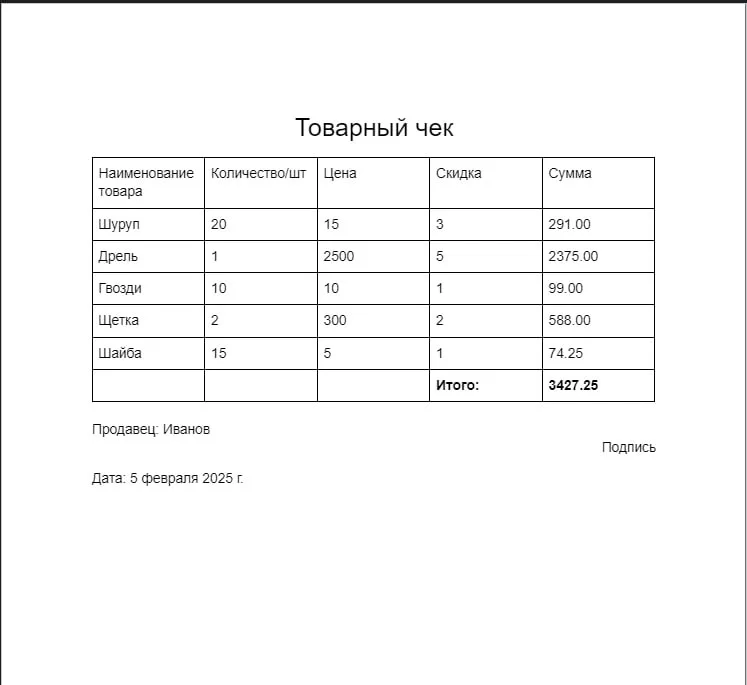 Товарный чек

| Наименование товара | Количество/шт | Цена | Скидка | Сумма |
|---|---|---|---|---|
| Шуруп | 20 | 15 | 3 | 291.00 |
| Дрель | 1 | 2500 | 5 | 2375.00 |
| Гвозди | 10 | 10 | 1 | 99.00 |
| Щетка | 2 | 300 | 2 | 588.00 |
| Шайба | 15 | 5 | 1 | 74.25 |
| | | | **Итого:** | **3427.25** |

Продавец: Иванов

Подпись

Дата: 5 февраля 2025 г.